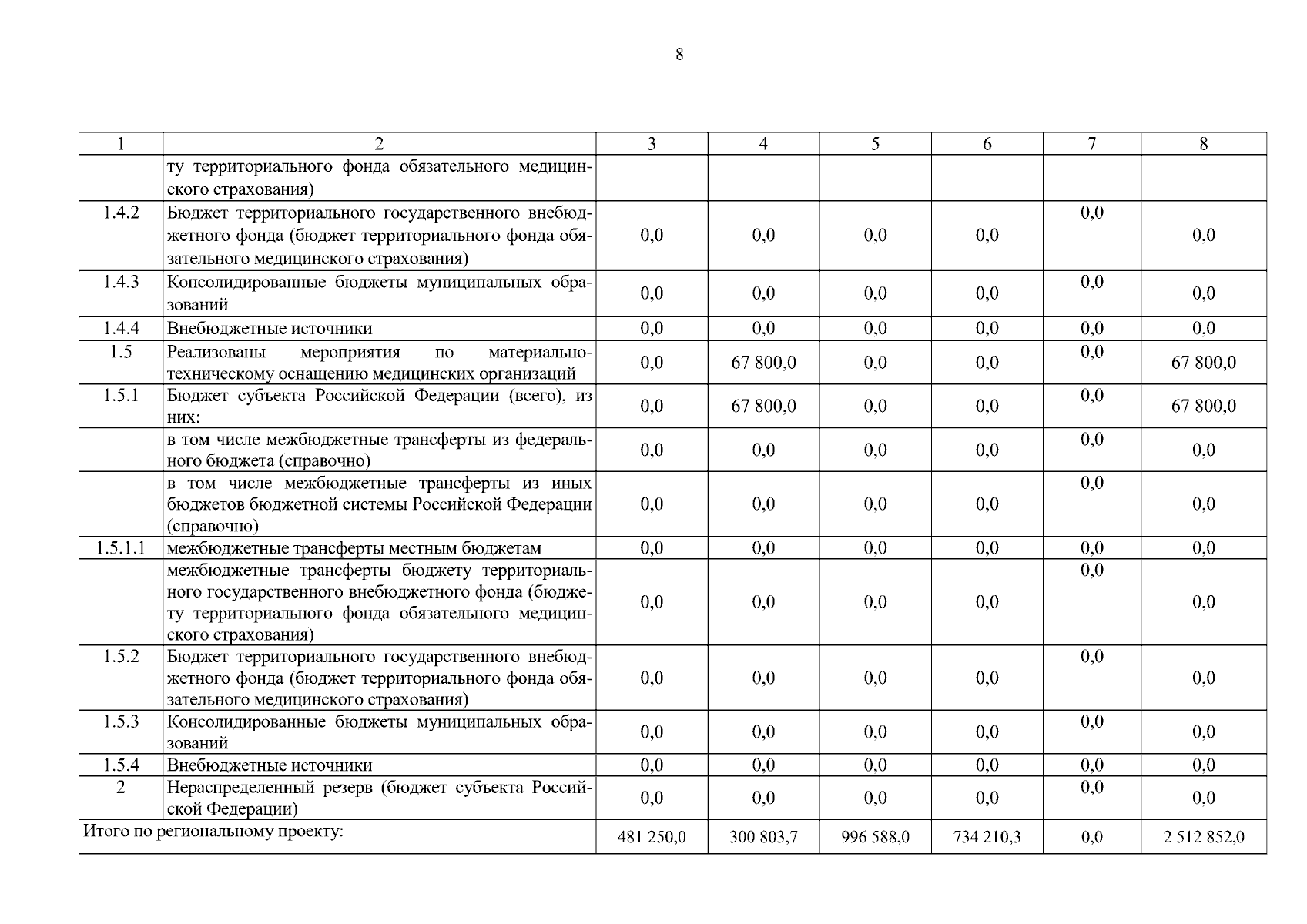 8

| 1 | 2 | 3 | 4 | 5 | 6 | 7 | 8 |
|---|---|---|---|---|---|---|---|
| | ту территориального фонда обязательного медицинского страхования) | | | | | | |
| 1.4.2 | Бюджет территориального государственного внебюджетного фонда (бюджет территориального фонда обязательного медицинского страхования) | 0,0 | 0,0 | 0,0 | 0,0 | 0,0 | 0,0 |
| 1.4.3 | Консолидированные бюджеты муниципальных образований | 0,0 | 0,0 | 0,0 | 0,0 | 0,0 | 0,0 |
| 1.4.4 | Внебюджетные источники | 0,0 | 0,0 | 0,0 | 0,0 | 0,0 | 0,0 |
| 1.5 | Реализованы мероприятия по материально-техническому оснащению медицинских организаций | 0,0 | 67 800,0 | 0,0 | 0,0 | 0,0 | 67 800,0 |
| 1.5.1 | Бюджет субъекта Российской Федерации (всего), из них: | 0,0 | 67 800,0 | 0,0 | 0,0 | 0,0 | 67 800,0 |
| | в том числе межбюджетные трансферты из федерального бюджета (справочно) | 0,0 | 0,0 | 0,0 | 0,0 | 0,0 | 0,0 |
| | в том числе межбюджетные трансферты из иных бюджетов бюджетной системы Российской Федерации (справочно) | 0,0 | 0,0 | 0,0 | 0,0 | 0,0 | 0,0 |
| 1.5.1.1 | межбюджетные трансферты местным бюджетам | 0,0 | 0,0 | 0,0 | 0,0 | 0,0 | 0,0 |
| | межбюджетные трансферты бюджету территориального государственного внебюджетного фонда (бюджету территориального фонда обязательного медицинского страхования) | 0,0 | 0,0 | 0,0 | 0,0 | 0,0 | 0,0 |
| 1.5.2 | Бюджет территориального государственного внебюджетного фонда (бюджет территориального фонда обязательного медицинского страхования) | 0,0 | 0,0 | 0,0 | 0,0 | 0,0 | 0,0 |
| 1.5.3 | Консолидированные бюджеты муниципальных образований | 0,0 | 0,0 | 0,0 | 0,0 | 0,0 | 0,0 |
| 1.5.4 | Внебюджетные источники | 0,0 | 0,0 | 0,0 | 0,0 | 0,0 | 0,0 |
| 2 | Нераспределенный резерв (бюджет субъекта Российской Федерации) | 0,0 | 0,0 | 0,0 | 0,0 | 0,0 | 0,0 |
| Итого по региональному проекту: | | 481 250,0 | 300 803,7 | 996 588,0 | 734 210,3 | 0,0 | 2 512 852,0 |